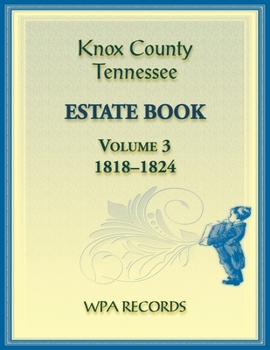 Knox County
Tennessee

ESTATE BOOK

VOLUME 3
1818–1824

WPA RECORDS